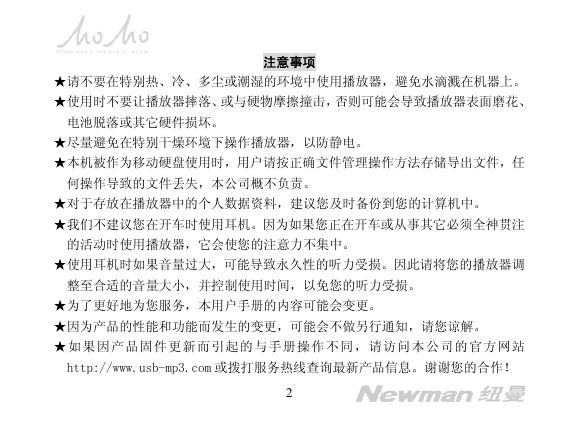 momo
PORTABLE MEDIA PLAYER

注意事项

★请不要在特别热、冷、多尘或潮湿的环境中使用播放器，避免水滴溅在机器上。

★使用时不要让播放器摔落、或与硬物摩擦撞击，否则可能会导致播放器表面磨花、电池脱落或其它硬件损坏。

★尽量避免在特别干燥环境下操作播放器，以防静电。

★本机被作为移动硬盘使用时，用户请按正确文件管理操作方法存储导出文件，任何操作导致的文件丢失，本公司概不负责。

★对于存放在播放器中的个人数据资料，建议您及时备份到您的计算机中。

★我们不建议您在开车时使用耳机。因为如果您正在开车或从事其它必须全神贯注的活动时使用播放器，它会使您的注意力不集中。

★使用耳机时如果音量过大，可能导致永久性的听力受损。因此请将您的播放器调整至合适的音量大小，并控制使用时间，以免您的听力受损。

★为了更好地为您服务，本用户手册的内容可能会变更。

★因为产品的性能和功能而发生的变更，可能会不做另行通知，请您谅解。

★如果因产品固件更新而引起的与手册操作不同，请访问本公司的官方网站 http://www.usb-mp3.com 或拨打服务热线查询最新产品信息。谢谢您的合作！

2

Newman 纽曼